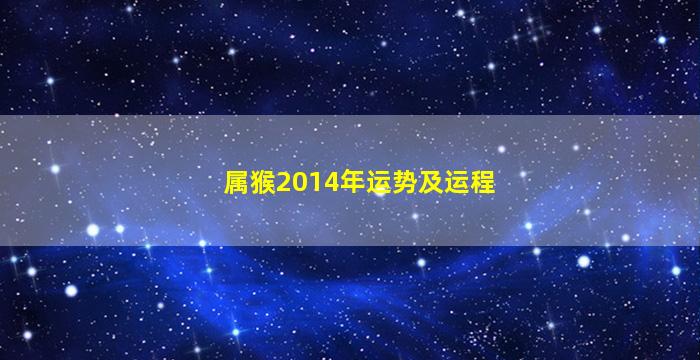 属猴2014年运势及运程